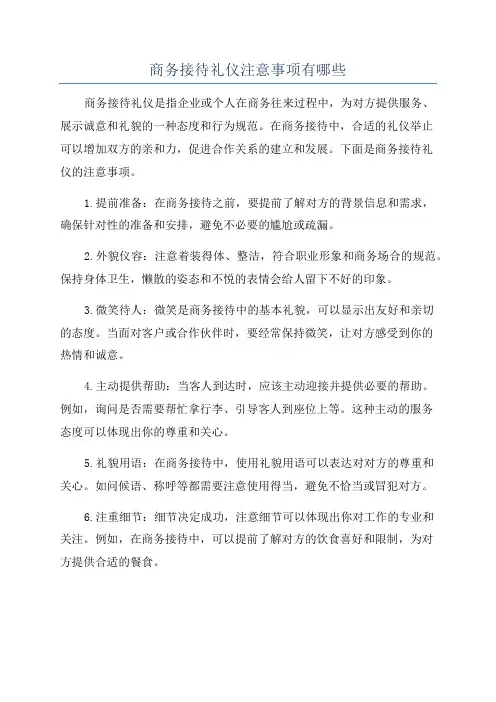 商务接待礼仪注意事项有哪些

商务接待礼仪是指企业或个人在商务往来过程中，为对方提供服务、展示诚意和礼貌的一种态度和行为规范。在商务接待中，合适的礼仪举止可以增加双方的亲和力，促进合作关系的建立和发展。下面是商务接待礼仪的注意事项。

1.提前准备：在商务接待之前，要提前了解对方的背景信息和需求，确保针对性的准备和安排，避免不必要的尴尬或疏漏。

2.外貌仪容：注意着装得体、整洁，符合职业形象和商务场合的规范。保持身体卫生，懒散的姿态和不悦的表情会给人留下不好的印象。

3.微笑待人：微笑是商务接待中的基本礼貌，可以显示出友好和亲切的态度。当面对客户或合作伙伴时，要经常保持微笑，让对方感受到你的热情和诚意。

4.主动提供帮助：当客人到达时，应该主动迎接并提供必要的帮助。例如，询问是否需要帮忙拿行李、引导客人到座位上等。这种主动的服务态度可以体现出你的尊重和关心。

5.礼貌用语：在商务接待中，使用礼貌用语可以表达对对方的尊重和关心。如问候语、称呼等都需要注意使用得当，避免不恰当或冒犯对方。

6.注重细节：细节决定成功，注意细节可以体现出你对工作的专业和关注。例如，在商务接待中，可以提前了解对方的饮食喜好和限制，为对方提供合适的餐食。